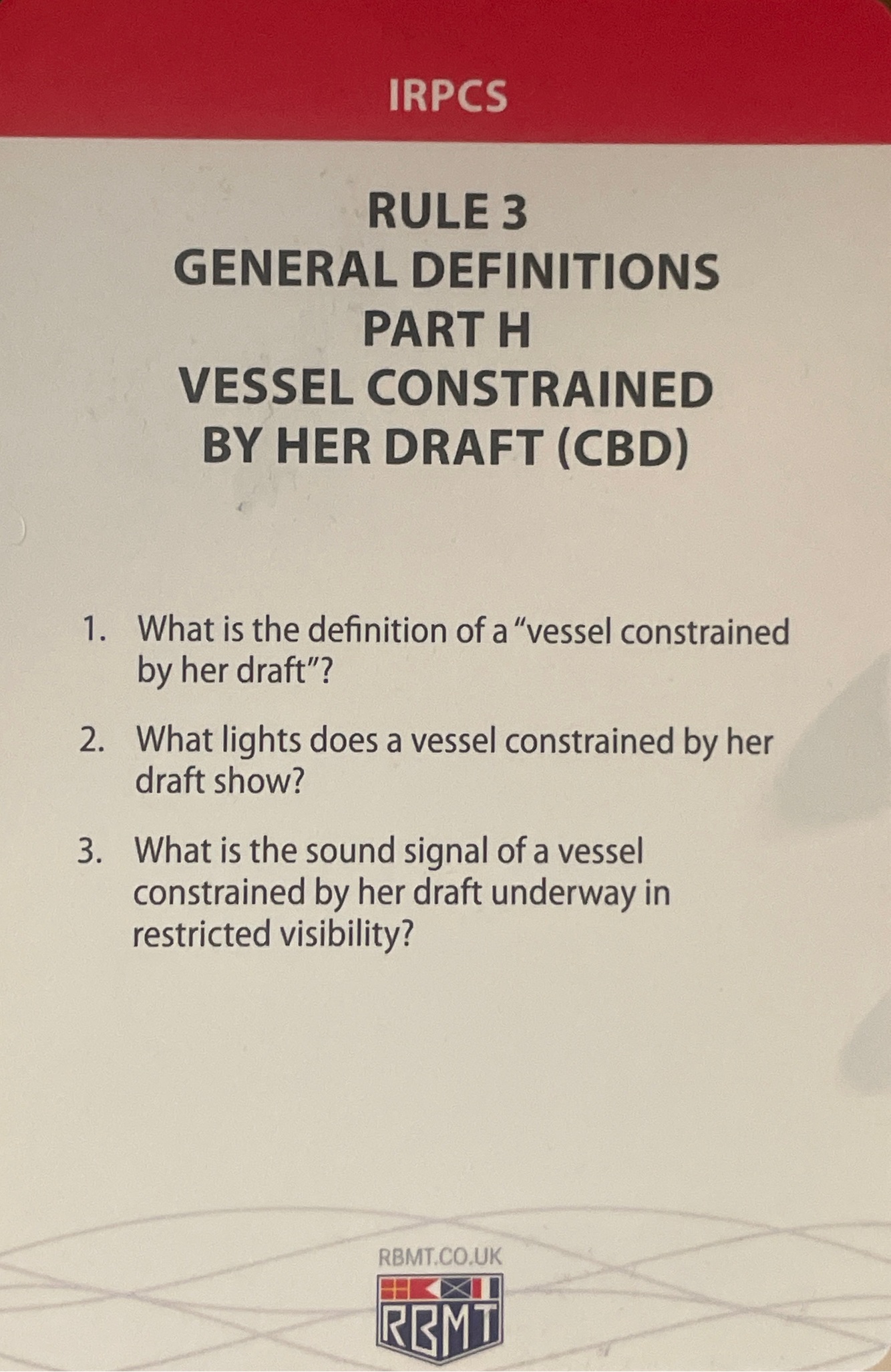 IRPCS

RULE 3
GENERAL DEFINITIONS
PART H
VESSEL CONSTRAINED
BY HER DRAFT (CBD)

1. What is the definition of a "vessel constrained by her draft"?

2. What lights does a vessel constrained by her draft show?

3. What is the sound signal of a vessel constrained by her draft underway in restricted visibility?

RBMT.CO.UK

RBMT